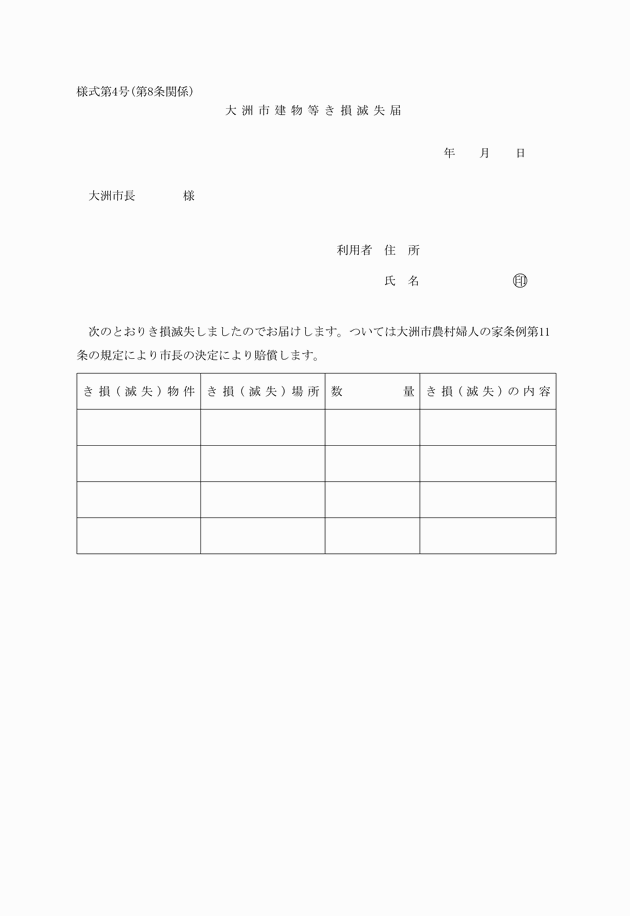 様式第4号（第8条関係）

大洲市建物等き損滅失届

年　月　日

大洲市長　　　　様

利用者　住　所

氏　名　　　　　　㊞

次のとおりき損滅失しましたのでお届けします。ついては大洲市農村婦人の家条例第11条の規定により市長の決定により賠償します。

| き損（滅失）物件 | き損（滅失）場所 | 数　量 | き損（滅失）の内容 |
|---|---|---|---|
| | | | |
| | | | |
| | | | |
| | | | |